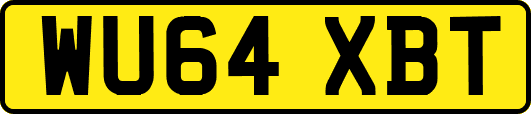 WU64 XBT